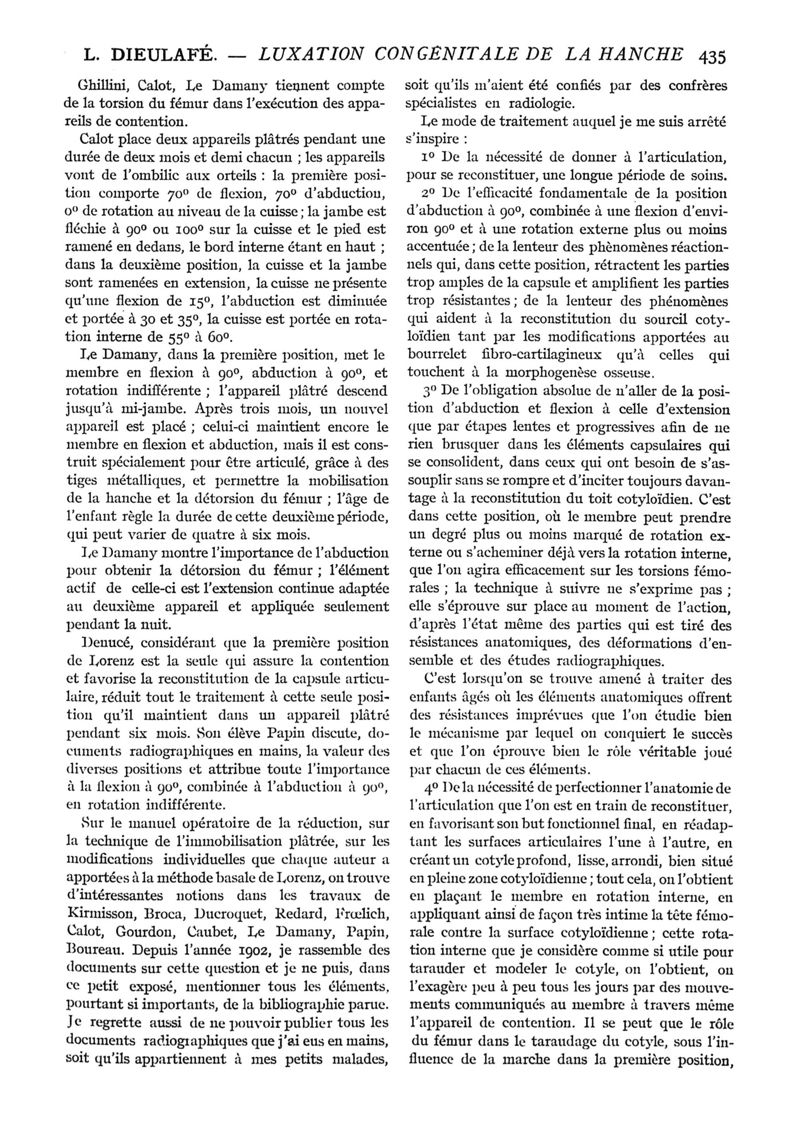 L. DIEULAFÉ. — LUXATION CONGÉNITALE DE LA HANCHE 435

Ghillini, Calot, Le Damany tiennent compte de la torsion du fémur dans l'exécution des appareils de contention.

Calot place deux appareils plâtrés pendant une durée de deux mois et demi chacun ; les appareils vont de l'ombilic aux orteils : la première position comporte 70° de flexion, 70° d'abduction, 0° de rotation au niveau de la cuisse ; la jambe est fléchie à 90° ou 100° sur la cuisse et le pied est ramené en dedans, le bord interne étant en haut ; dans la deuxième position, la cuisse et la jambe sont ramenées en extension, la cuisse ne présente qu'une flexion de 15°, l'abduction est diminuée et portée à 30 et 35°, la cuisse est portée en rotation interne de 55° à 60°.

Le Damany, dans la première position, met le membre en flexion à 90°, abduction à 90°, et rotation indifférente ; l'appareil plâtré descend jusqu'à mi-jambe. Après trois mois, un nouvel appareil est placé ; celui-ci maintient encore le membre en flexion et abduction, mais il est construit spécialement pour être articulé, grâce à des tiges métalliques, et permettre la mobilisation de la hanche et la détorsion du fémur ; l'âge de l'enfant règle la durée de cette deuxième période, qui peut varier de quatre à six mois.

Le Damany montre l'importance de l'abduction pour obtenir la détorsion du fémur ; l'élément actif de celle-ci est l'extension continue adaptée au deuxième appareil et appliquée seulement pendant la nuit.

Denucé, considérant que la première position de Lorenz est la seule qui assure la contention et favorise la reconstitution de la capsule articulaire, réduit tout le traitement à cette seule position qu'il maintient dans un appareil plâtré pendant six mois. Son élève Papin discute, documents radiographiques en mains, la valeur des diverses positions et attribue toute l'importance à la flexion à 90°, combinée à l'abduction à 90°, en rotation indifférente.

Sur le manuel opératoire de la réduction, sur la technique de l'immobilisation plâtrée, sur les modifications individuelles que chaque auteur a apportées à la méthode basale de Lorenz, on trouve d'intéressantes notions dans les travaux de Kirmisson, Broca, Ducroquet, Redard, Frœlich, Calot, Gourdon, Caubet, Le Damany, Papin, Boureau. Depuis l'année 1902, je rassemble des documents sur cette question et je ne puis, dans ce petit exposé, mentionner tous les éléments, pourtant si importants, de la bibliographie parue. Je regrette aussi de ne pouvoir publier tous les documents radiographiques que j'ai eus en mains, soit qu'ils appartiennent à mes petits malades, soit qu'ils m'aient été confiés par des confrères spécialistes en radiologie.

Le mode de traitement auquel je me suis arrêté s'inspire :

1° De la nécessité de donner à l'articulation, pour se reconstituer, une longue période de soins.

2° De l'efficacité fondamentale de la position d'abduction à 90°, combinée à une flexion d'environ 90° et à une rotation externe plus ou moins accentuée ; de la lenteur des phénomènes réactionnels qui, dans cette position, rétractent les parties trop amples de la capsule et amplifient les parties trop résistantes ; de la lenteur des phénomènes qui aident à la reconstitution du sourcil cotyloïdien tant par les modifications apportées au bourrelet fibro-cartilagineux qu'à celles qui touchent à la morphogenèse osseuse.

3° De l'obligation absolue de n'aller de la position d'abduction et flexion à celle d'extension que par étapes lentes et progressives afin de ne rien brusquer dans les éléments capsulaires qui se consolident, dans ceux qui ont besoin de s'assouplir sans se rompre et d'inciter toujours davantage à la reconstitution du toit cotyloïdien. C'est dans cette position, où le membre peut prendre un degré plus ou moins marqué de rotation externe ou s'acheminer déjà vers la rotation interne, que l'on agira efficacement sur les torsions fémorales ; la technique à suivre ne s'exprime pas ; elle s'éprouve sur place au moment de l'action, d'après l'état même des parties qui est tiré des résistances anatomiques, des déformations d'ensemble et des études radiographiques.

C'est lorsqu'on se trouve amené à traiter des enfants âgés où les éléments anatomiques offrent des résistances imprévues que l'on étudie bien le mécanisme par lequel on conquiert le succès et que l'on éprouve bien le rôle véritable joué par chacun de ces éléments.

4° De la nécessité de perfectionner l'anatomie de l'articulation que l'on est en train de reconstituer, en favorisant son but fonctionnel final, en réadaptant les surfaces articulaires l'une à l'autre, en créant un cotyle profond, lisse, arrondi, bien situé en pleine zone cotyloïdienne ; tout cela, on l'obtient en plaçant le membre en rotation interne, en appliquant ainsi de façon très intime la tête fémorale contre la surface cotyloïdienne ; cette rotation interne que je considère comme si utile pour tarauder et modeler le cotyle, on l'obtient, on l'exagère peu à peu tous les jours par des mouvements communiqués au membre à travers même l'appareil de contention. Il se peut que le rôle du fémur dans le taraudage du cotyle, sous l'influence de la marche dans la première position,